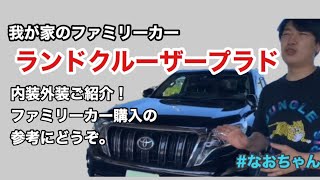 我が家のファミリーカー

ランドクルーザープラド

内装外装ご紹介！
ファミリーカー購入の
参考にどうぞ。

JUNGLE

#なおちゃん